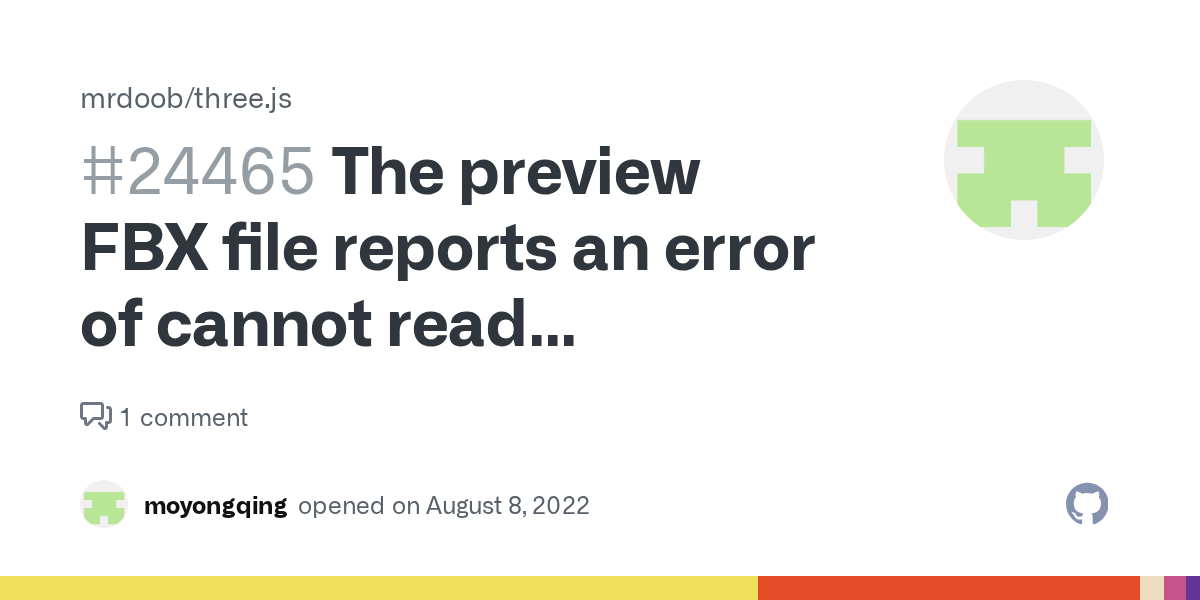 mrdoob/three.js

#24465 The preview FBX file reports an error of cannot read...

1 comment

moyongqing opened on August 8, 2022